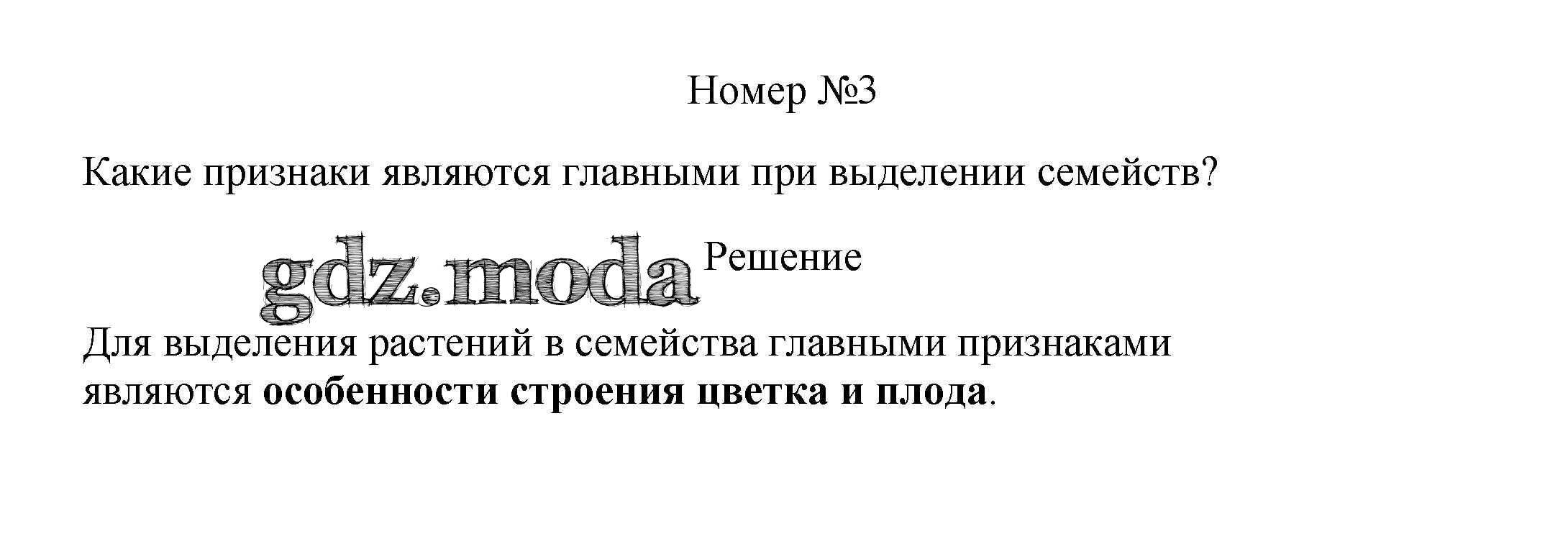 Номер №3

Какие признаки являются главными при выделении семейств?

Решение

Для выделения растений в семейства главными признаками являются особенности строения цветка и плода.

gdz.moda